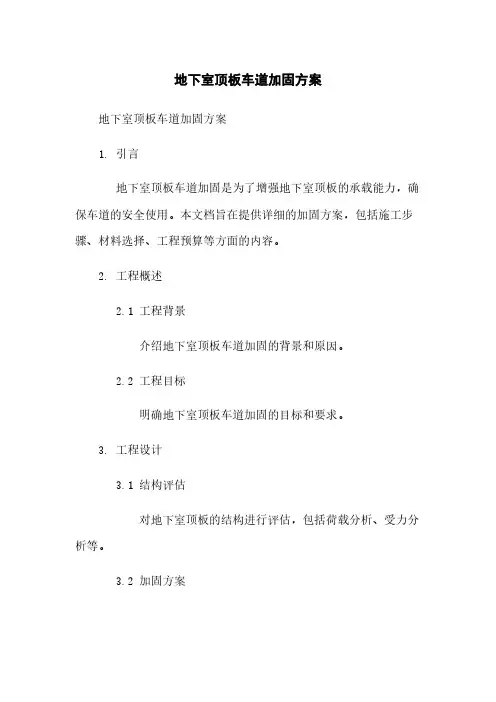 地下室顶板车道加固方案

地下室顶板车道加固方案

1. 引言

地下室顶板车道加固是为了增强地下室顶板的承载能力，确保车道的安全使用。本文档旨在提供详细的加固方案，包括施工步骤、材料选择、工程预算等方面的内容。

2. 工程概述

2.1 工程背景

介绍地下室顶板车道加固的背景和原因。

2.2 工程目标

明确地下室顶板车道加固的目标和要求。

3. 工程设计

3.1 结构评估

对地下室顶板的结构进行评估，包括荷载分析、受力分析等。

3.2 加固方案